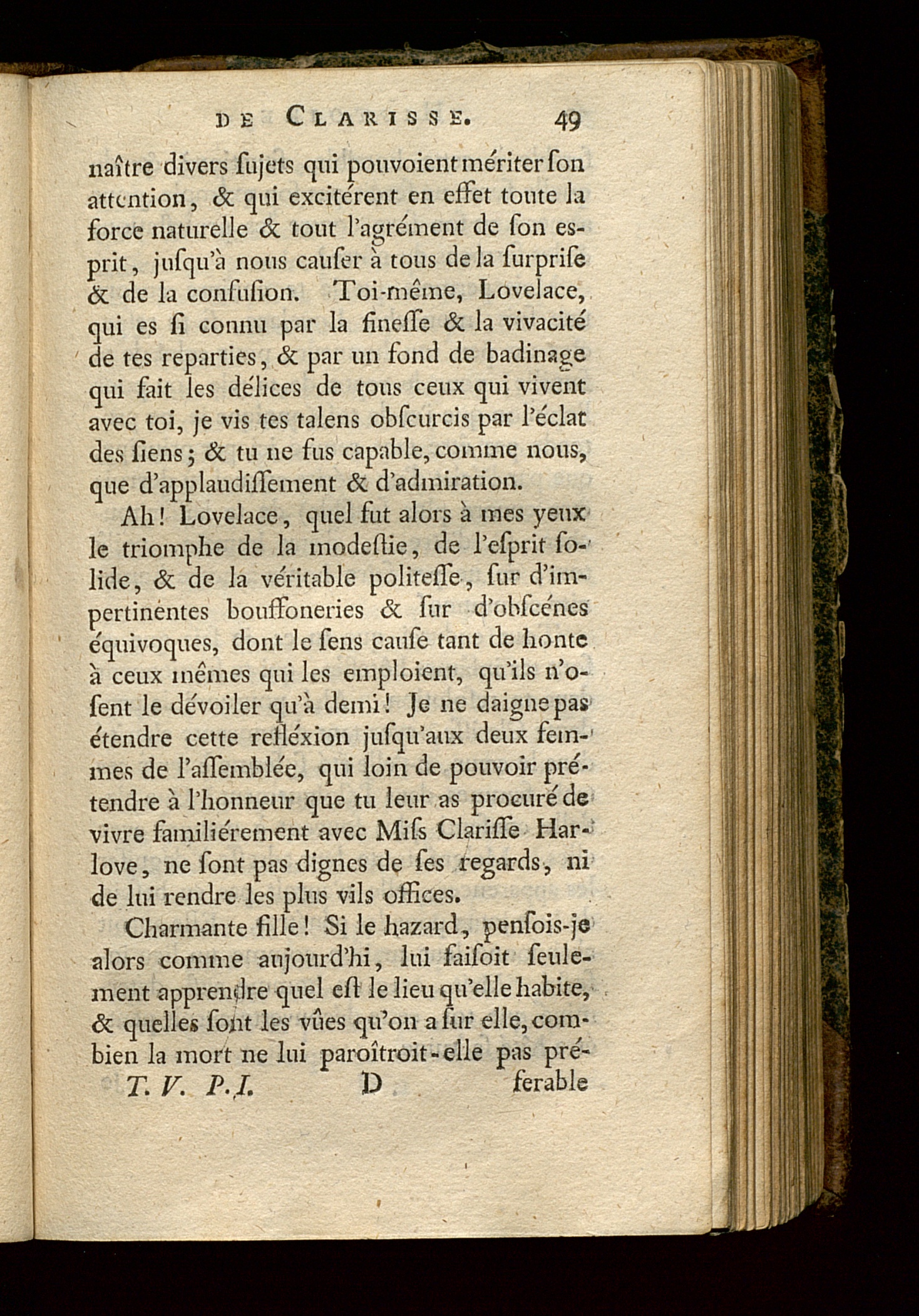 DE CLARISSE. 49

naître divers ſujets qui pouvoient mériter ſon attention, & qui excitérent en effet toute la force naturelle & tout l'agrément de ſon esprit, juſqu'à nous cauſer à tous de la ſurpriſe & de la confuſion. Toi-même, Lovelace, qui es ſi connu par la fineſſe & la vivacité de tes reparties, & par un fond de badinage qui fait les délices de tous ceux qui vivent avec toi, je vis tes talens obſcurcis par l'éclat des ſiens; & tu ne fus capable, comme nous, que d'applaudiſſement & d'admiration.

Ah! Lovelace, quel fut alors à mes yeux le triomphe de la modeſtie, de l'eſprit ſolide, & de la véritable politeſſe, ſur d'impertinentes bouffoneries & ſur d'obſcénes équivoques, dont le ſens cauſe tant de honte à ceux mêmes qui les emploient, qu'ils n'oſent le dévoiler qu'à demi! Je ne daigne pas étendre cette refléxion juſqu'aux deux femmes de l'aſſemblée, qui loin de pouvoir prétendre à l'honneur que tu leur as procuré de vivre familiérement avec Miſs Clariſſe Harlove, ne ſont pas dignes de ſes regards, ni de lui rendre les plus vils offices.

Charmante fille! Si le hazard, penſois-je alors comme aujourd'hi, lui faiſoit ſeulement apprendre quel eſt le lieu qu'elle habite, & quelles ſont les vûes qu'on a ſur elle, combien la mort ne lui paroîtroit-elle pas pré-

T. V. P. I. D ferable